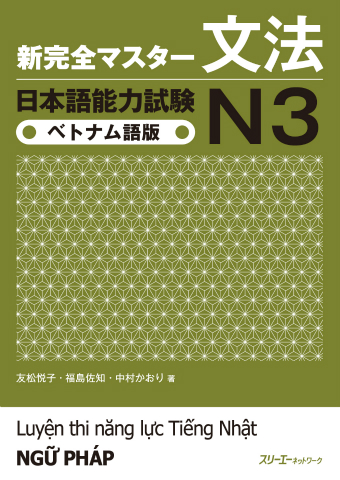 新完全マスター 文法

日本語能力試験 N3

ベトナム語版

友松悦子・福島佐知・中村かおり 著

Luyện thi năng lực Tiếng Nhật

NGỮ PHÁP

スリーエーネットワーク